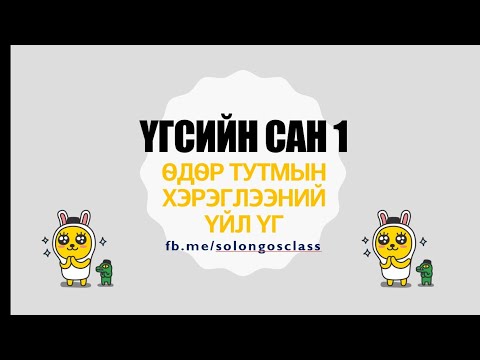 ҮГСИЙН САН 1

ӨДӨР ТУТМЫН ХЭРЭГЛЭЭНИЙ ҮЙЛ ҮГ

fb.me/solongosclass